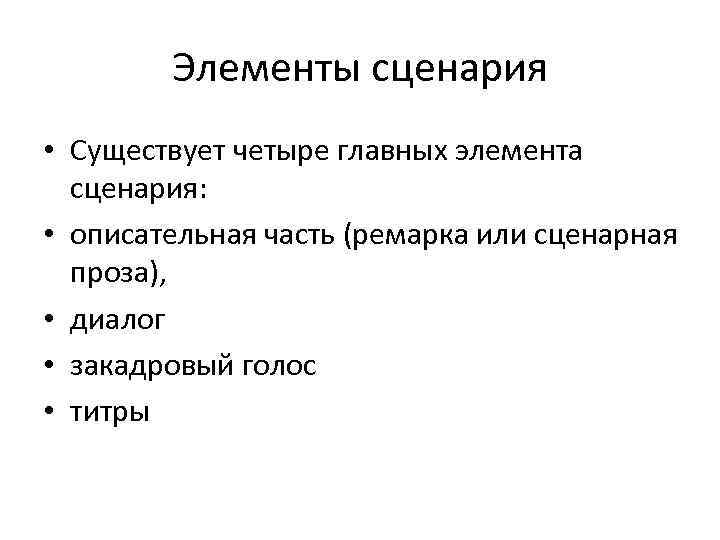 Элементы сценария

• Существует четыре главных элемента сценария:
• описательная часть (ремарка или сценарная проза),
• диалог
• закадровый голос
• титры